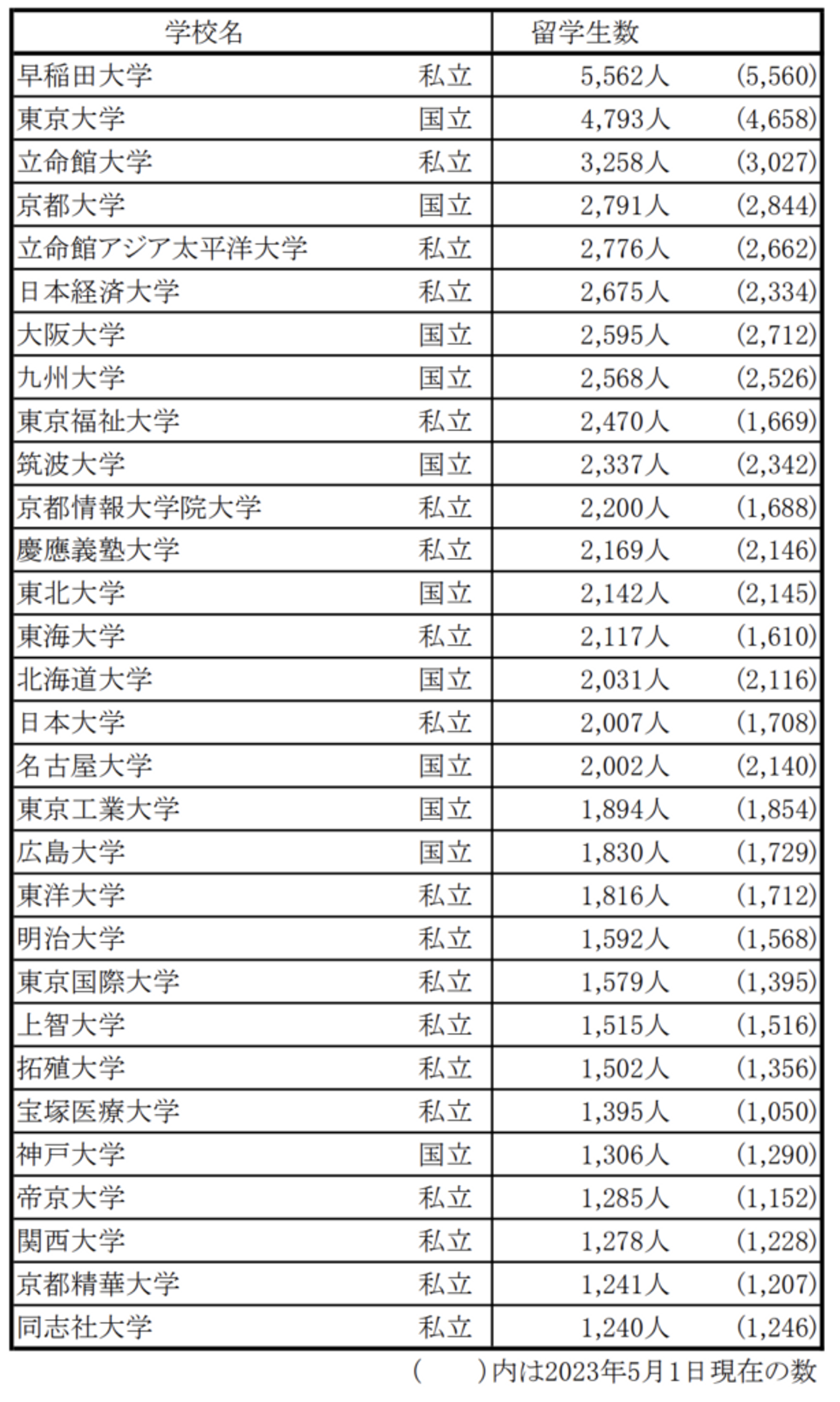 | 学校名 | | 留学生数 | |
|---|---|---|---|
| 早稲田大学 | 私立 | 5,562人 | (5,560) |
| 東京大学 | 国立 | 4,793人 | (4,658) |
| 立命館大学 | 私立 | 3,258人 | (3,027) |
| 京都大学 | 国立 | 2,791人 | (2,844) |
| 立命館アジア太平洋大学 | 私立 | 2,776人 | (2,662) |
| 日本経済大学 | 私立 | 2,675人 | (2,334) |
| 大阪大学 | 国立 | 2,595人 | (2,712) |
| 九州大学 | 国立 | 2,568人 | (2,526) |
| 東京福祉大学 | 私立 | 2,470人 | (1,669) |
| 筑波大学 | 国立 | 2,337人 | (2,342) |
| 京都情報大学院大学 | 私立 | 2,200人 | (1,688) |
| 慶應義塾大学 | 私立 | 2,169人 | (2,146) |
| 東北大学 | 国立 | 2,142人 | (2,145) |
| 東海大学 | 私立 | 2,117人 | (1,610) |
| 北海道大学 | 国立 | 2,031人 | (2,116) |
| 日本大学 | 私立 | 2,007人 | (1,708) |
| 名古屋大学 | 国立 | 2,002人 | (2,140) |
| 東京工業大学 | 国立 | 1,894人 | (1,854) |
| 広島大学 | 国立 | 1,830人 | (1,729) |
| 東洋大学 | 私立 | 1,816人 | (1,712) |
| 明治大学 | 私立 | 1,592人 | (1,568) |
| 東京国際大学 | 私立 | 1,579人 | (1,395) |
| 上智大学 | 私立 | 1,515人 | (1,516) |
| 拓殖大学 | 私立 | 1,502人 | (1,356) |
| 宝塚医療大学 | 私立 | 1,395人 | (1,050) |
| 神戸大学 | 国立 | 1,306人 | (1,290) |
| 帝京大学 | 私立 | 1,285人 | (1,152) |
| 関西大学 | 私立 | 1,278人 | (1,228) |
| 京都精華大学 | 私立 | 1,241人 | (1,207) |
| 同志社大学 | 私立 | 1,240人 | (1,246) |

(　　)内は2023年5月1日現在の数